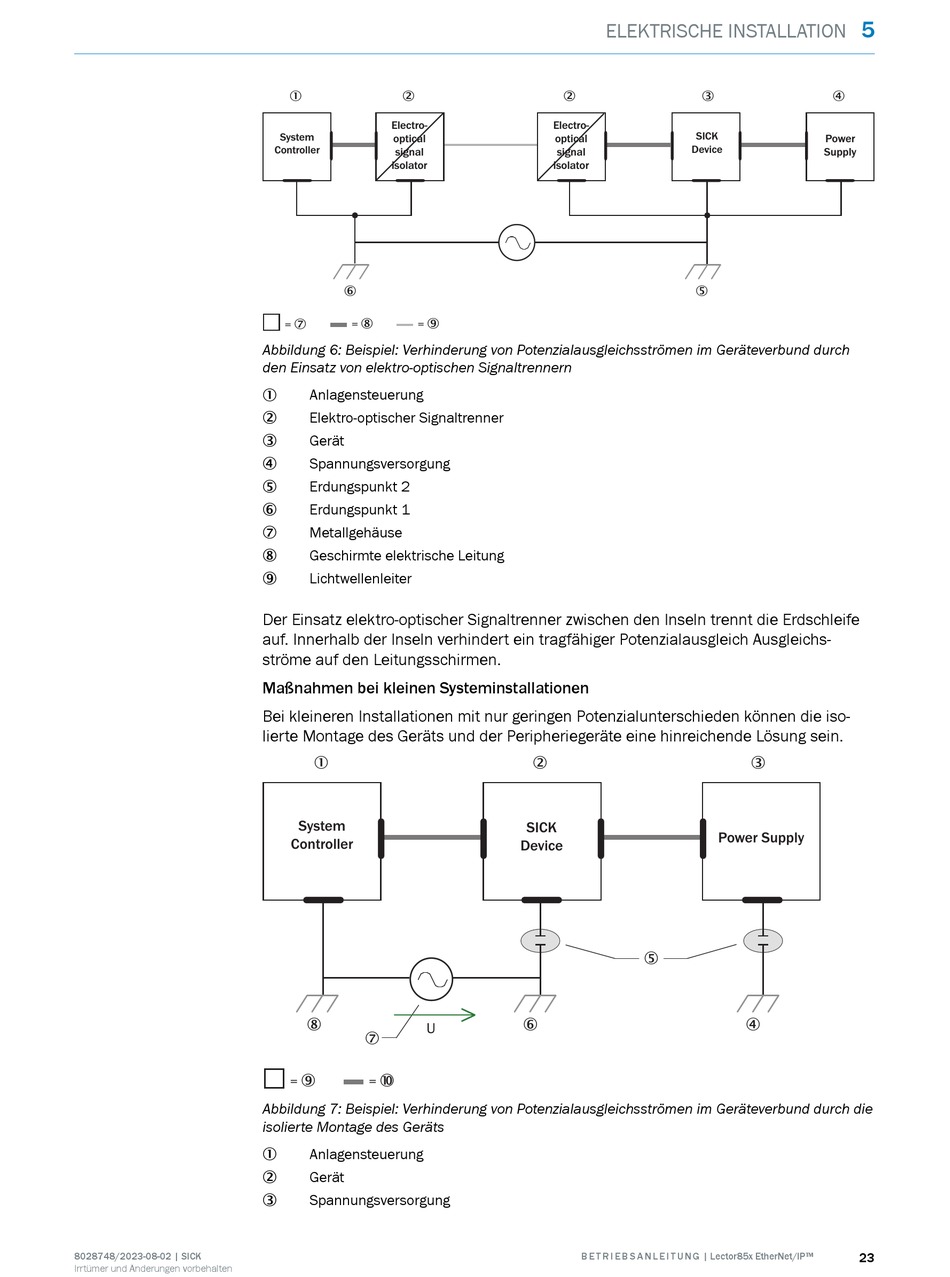 ELEKTRISCHE INSTALLATION 5

①
②
②
③
④

System Controller

Electro-optical signal isolator

Electro-optical signal isolator

SICK Device

Power Supply

⑥
⑤

= ⑦ = ⑧ = ⑨

Abbildung 6: Beispiel: Verhinderung von Potenzialausgleichsströmen im Geräteverbund durch den Einsatz von elektro-optischen Signaltrennern

① Anlagensteuerung
② Elektro-optischer Signaltrenner
③ Gerät
④ Spannungsversorgung
⑤ Erdungspunkt 2
⑥ Erdungspunkt 1
⑦ Metallgehäuse
⑧ Geschirmte elektrische Leitung
⑨ Lichtwellenleiter

Der Einsatz elektro-optischer Signaltrenner zwischen den Inseln trennt die Erdschleife auf. Innerhalb der Inseln verhindert ein tragfähiger Potenzialausgleich Ausgleichsströme auf den Leitungsschirmen.

Maßnahmen bei kleinen Systeminstallationen

Bei kleineren Installationen mit nur geringen Potenzialunterschieden können die isolierte Montage des Geräts und der Peripheriegeräte eine hinreichende Lösung sein.

①
②
③

System Controller

SICK Device

Power Supply

⑤

⑧
⑦
U
⑥
④

= ⑨ = ⑩

Abbildung 7: Beispiel: Verhinderung von Potenzialausgleichsströmen im Geräteverbund durch die isolierte Montage des Geräts

① Anlagensteuerung
② Gerät
③ Spannungsversorgung

8028748/2023-08-02 | SICK
Irrtümer und Änderungen vorbehalten

BETRIEBSANLEITUNG | Lector85x EtherNet/IP™

23